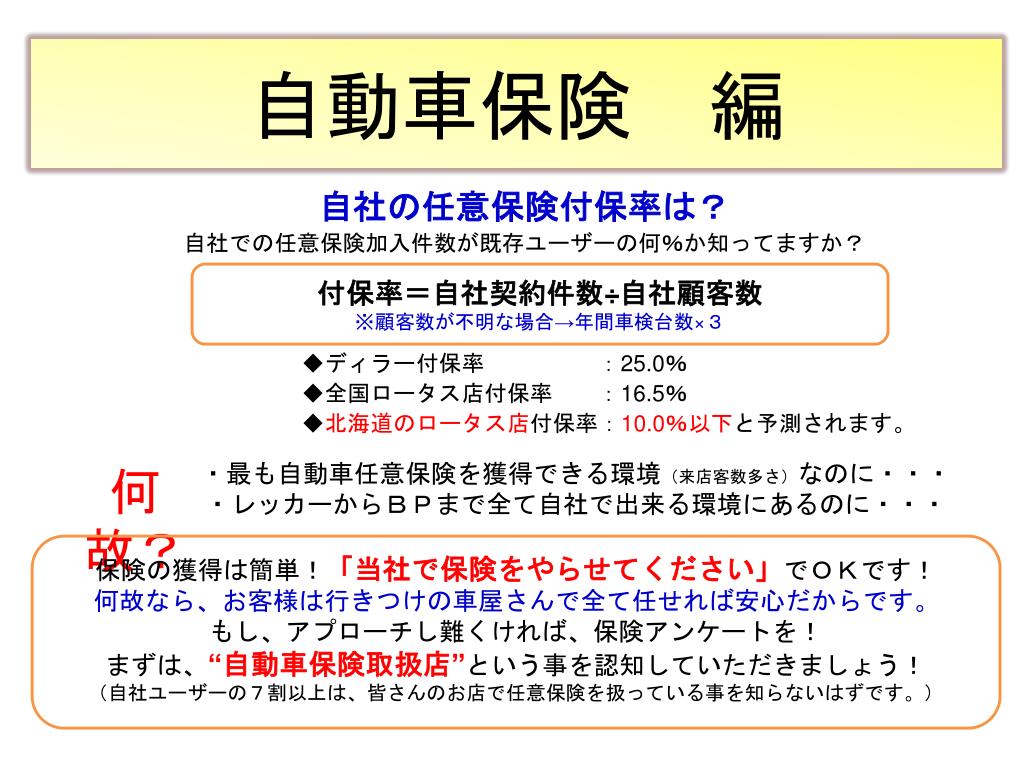 自動車保険　編

自社の任意保険付保率は？
自社での任意保険加入件数が既存ユーザーの何%か知ってますか？

付保率＝自社契約件数÷自社顧客数
※顧客数が不明な場合→年間車検台数×３

◆ディラー付保率　：25.0%
◆全国ロータス店付保率　：16.5%
◆北海道のロータス店付保率：10.0%以下と予測されます。

何故？

・最も自動車任意保険を獲得できる環境（来店客数多さ）なのに・・・
・レッカーからＢＰまで全て自社で出来る環境にあるのに・・・

保険の獲得は簡単！「当社で保険をやらせてください」でＯＫです！
何故なら、お客様は行きつけの車屋さんで全て任せれば安心だからです。
もし、アプローチし難くければ、保険アンケートを！
まずは、“自動車保険取扱店”という事を認知していただきましょう！
（自社ユーザーの７割以上は、皆さんのお店で任意保険を扱っている事を知らないはずです。）